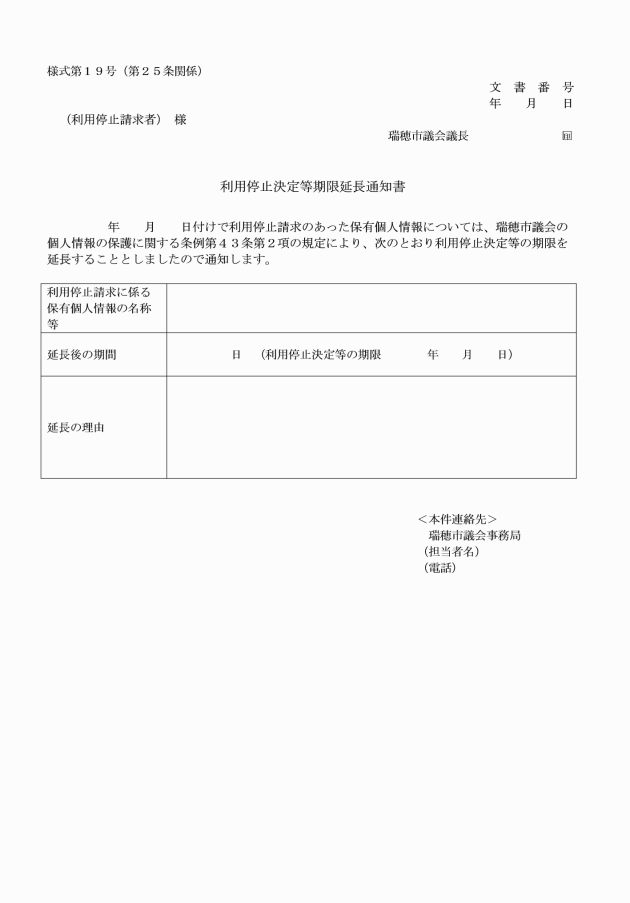 様式第１９号（第２５条関係）

文　書　番　号
年　月　日

（利用停止請求者）　様

瑞穂市議会議長　　　　印

利用停止決定等期限延長通知書

年　月　日付けで利用停止請求のあった保有個人情報については、瑞穂市議会の個人情報の保護に関する条例第４３条第２項の規定により、次のとおり利用停止決定等の期限を延長することとしましたので通知します。

| 利用停止請求に係る保有個人情報の名称等 | |
|---|---|
| 延長後の期間 | 日　（利用停止決定等の期限　　年　月　日） |
| 延長の理由 | |

＜本件連絡先＞
瑞穂市議会事務局
（担当者名）
（電話）